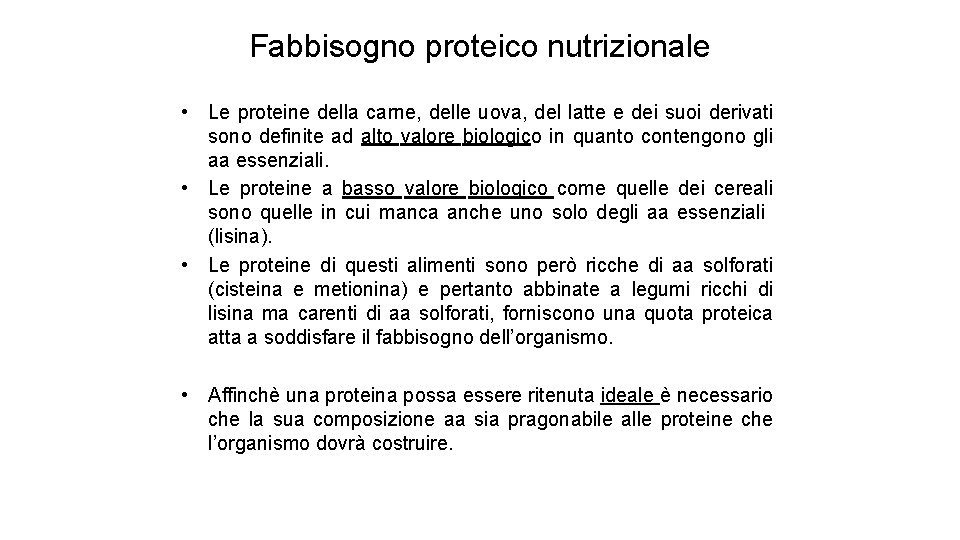 Fabbisogno proteico nutrizionale

• Le proteine della carne, delle uova, del latte e dei suoi derivati sono definite ad alto valore biologico in quanto contengono gli aa essenziali.
• Le proteine a basso valore biologico come quelle dei cereali sono quelle in cui manca anche uno solo degli aa essenziali (lisina).
• Le proteine di questi alimenti sono però ricche di aa solforati (cisteina e metionina) e pertanto abbinate a legumi ricchi di lisina ma carenti di aa solforati, forniscono una quota proteica atta a soddisfare il fabbisogno dell'organismo.

• Affinchè una proteina possa essere ritenuta ideale è necessario che la sua composizione aa sia pragonabile alle proteine che l'organismo dovrà costruire.